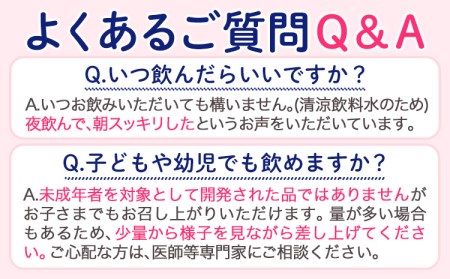 よくあるご質問Q＆A

Q.いつ飲んだらいいですか？

A.いつお飲みいただいても構いません。(清涼飲料水のため) 夜飲んで、朝スッキリしたというお声をいただいています。

Q.子どもや幼児でも飲めますか？

A.未成年者を対象として開発された品ではありませんがお子さまでもお召し上がりいただけます。量が多い場合もあるため、少量から様子を見ながら差し上げてください。ご心配な方は、医師等専門家にご相談ください。